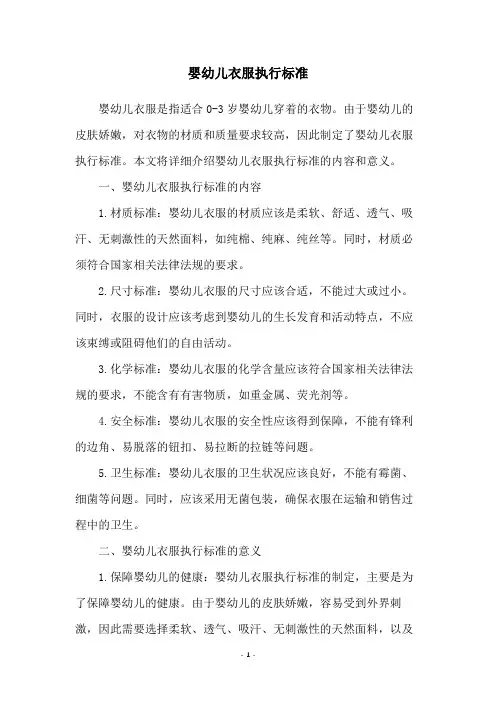 婴幼儿衣服执行标准

婴幼儿衣服是指适合 0-3 岁婴幼儿穿着的衣物。由于婴幼儿的皮肤娇嫩，对衣物的材质和质量要求较高，因此制定了婴幼儿衣服执行标准。本文将详细介绍婴幼儿衣服执行标准的内容和意义。

一、婴幼儿衣服执行标准的内容

1.材质标准：婴幼儿衣服的材质应该是柔软、舒适、透气、吸汗、无刺激性的天然面料，如纯棉、纯麻、纯丝等。同时，材质必须符合国家相关法律法规的要求。

2.尺寸标准：婴幼儿衣服的尺寸应该合适，不能过大或过小。同时，衣服的设计应该考虑到婴幼儿的生长发育和活动特点，不应该束缚或阻碍他们的自由活动。

3.化学标准：婴幼儿衣服的化学含量应该符合国家相关法律法规的要求，不能含有有害物质，如重金属、荧光剂等。

4.安全标准：婴幼儿衣服的安全性应该得到保障，不能有锋利的边角、易脱落的钮扣、易拉断的拉链等问题。

5.卫生标准：婴幼儿衣服的卫生状况应该良好，不能有霉菌、细菌等问题。同时，应该采用无菌包装，确保衣服在运输和销售过程中的卫生。

二、婴幼儿衣服执行标准的意义

1.保障婴幼儿的健康：婴幼儿衣服执行标准的制定，主要是为了保障婴幼儿的健康。由于婴幼儿的皮肤娇嫩，容易受到外界刺激，因此需要选择柔软、透气、吸汗、无刺激性的天然面料，以及

- 1 -